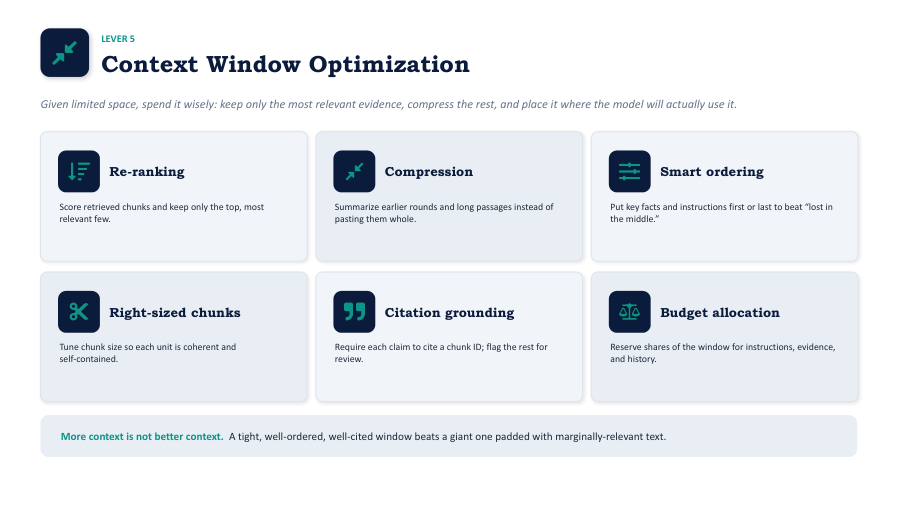 LEVER 5

Context Window Optimization

Given limited space, spend it wisely: keep only the most relevant evidence, compress the rest, and place it where the model will actually use it.

Re-ranking

Score retrieved chunks and keep only the top, most relevant few.

Compression

Summarize earlier rounds and long passages instead of pasting them whole.

Smart ordering

Put key facts and instructions first or last to beat "lost in the middle."

Right-sized chunks

Tune chunk size so each unit is coherent and self-contained.

Citation grounding

Require each claim to cite a chunk ID; flag the rest for review.

Budget allocation

Reserve shares of the window for instructions, evidence, and history.

More context is not better context. A tight, well-ordered, well-cited window beats a giant one padded with marginally-relevant text.